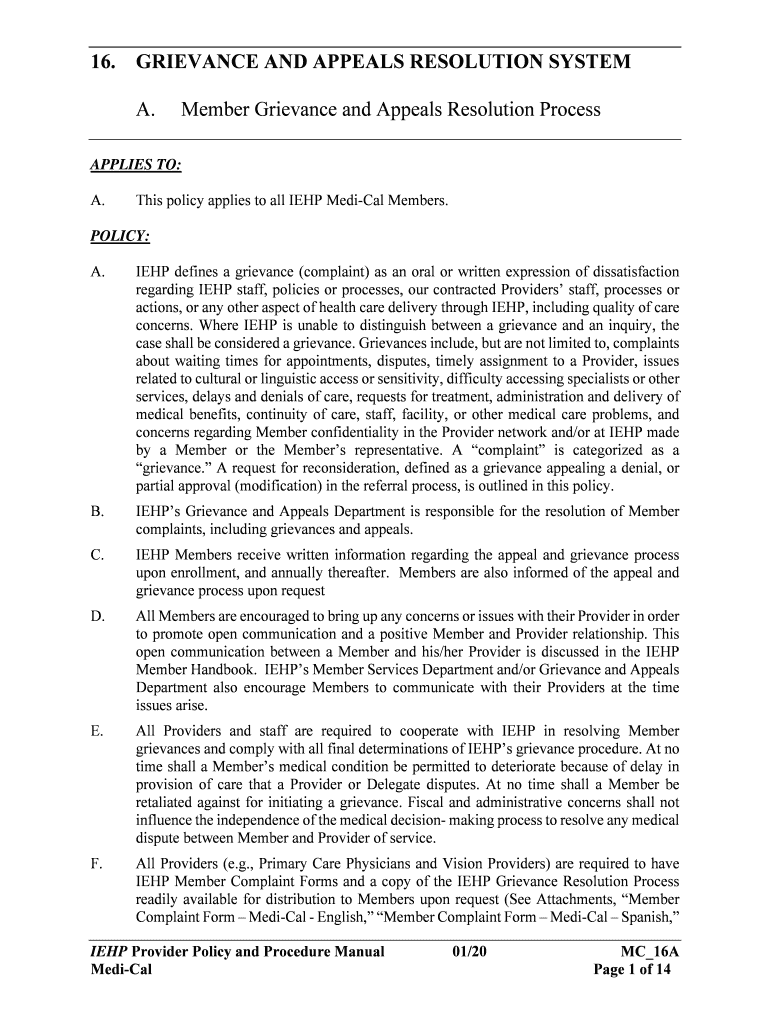 16. GRIEVANCE AND APPEALS RESOLUTION SYSTEM

A. Member Grievance and Appeals Resolution Process

APPLIES TO:

A. This policy applies to all IEHP Medi-Cal Members.

POLICY:

A. IEHP defines a grievance (complaint) as an oral or written expression of dissatisfaction regarding IEHP staff, policies or processes, our contracted Providers' staff, processes or actions, or any other aspect of health care delivery through IEHP, including quality of care concerns. Where IEHP is unable to distinguish between a grievance and an inquiry, the case shall be considered a grievance. Grievances include, but are not limited to, complaints about waiting times for appointments, disputes, timely assignment to a Provider, issues related to cultural or linguistic access or sensitivity, difficulty accessing specialists or other services, delays and denials of care, requests for treatment, administration and delivery of medical benefits, continuity of care, staff, facility, or other medical care problems, and concerns regarding Member confidentiality in the Provider network and/or at IEHP made by a Member or the Member's representative. A "complaint" is categorized as a "grievance." A request for reconsideration, defined as a grievance appealing a denial, or partial approval (modification) in the referral process, is outlined in this policy.

B. IEHP's Grievance and Appeals Department is responsible for the resolution of Member complaints, including grievances and appeals.

C. IEHP Members receive written information regarding the appeal and grievance process upon enrollment, and annually thereafter. Members are also informed of the appeal and grievance process upon request

D. All Members are encouraged to bring up any concerns or issues with their Provider in order to promote open communication and a positive Member and Provider relationship. This open communication between a Member and his/her Provider is discussed in the IEHP Member Handbook. IEHP's Member Services Department and/or Grievance and Appeals Department also encourage Members to communicate with their Providers at the time issues arise.

E. All Providers and staff are required to cooperate with IEHP in resolving Member grievances and comply with all final determinations of IEHP's grievance procedure. At no time shall a Member's medical condition be permitted to deteriorate because of delay in provision of care that a Provider or Delegate disputes. At no time shall a Member be retaliated against for initiating a grievance. Fiscal and administrative concerns shall not influence the independence of the medical decision- making process to resolve any medical dispute between Member and Provider of service.

F. All Providers (e.g., Primary Care Physicians and Vision Providers) are required to have IEHP Member Complaint Forms and a copy of the IEHP Grievance Resolution Process readily available for distribution to Members upon request (See Attachments, "Member Complaint Form – Medi-Cal - English," "Member Complaint Form – Medi-Cal – Spanish,"

IEHP Provider Policy and Procedure Manual 01/20 MC_16A
Medi-Cal Page 1 of 14